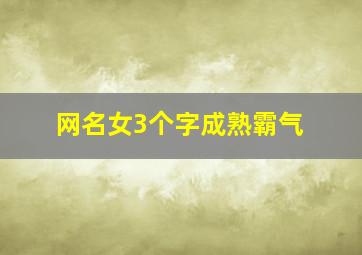 网名女3个字成熟霸气